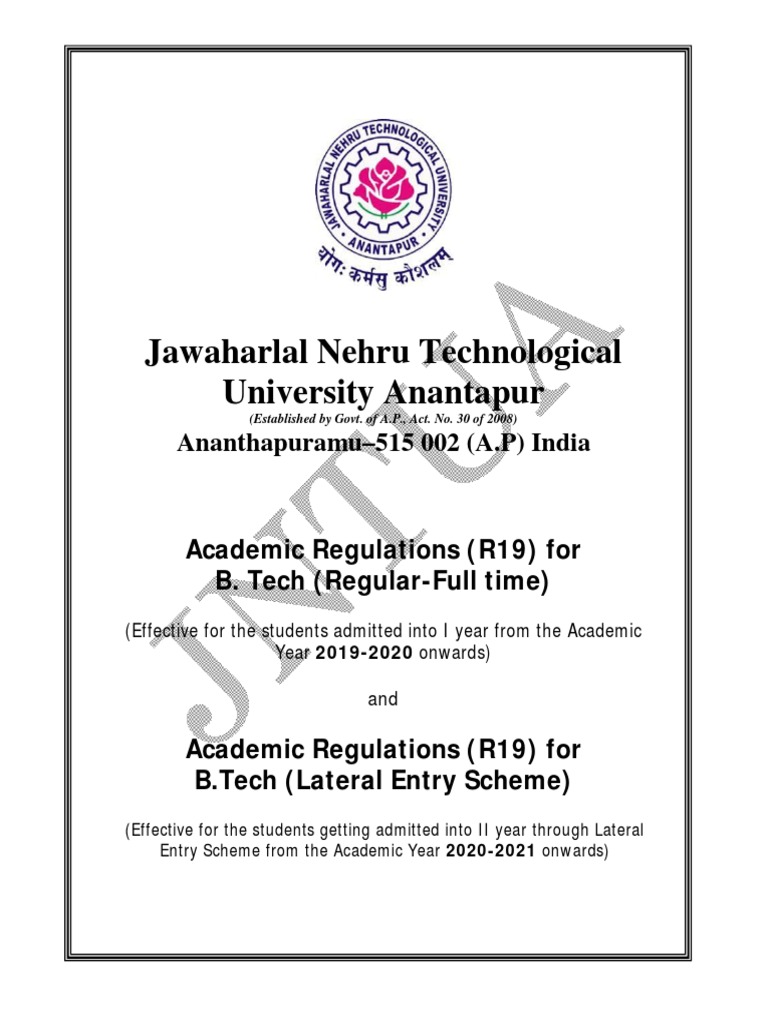 JAWAHARLAL NEHRU TECHNOLOGICAL UNIVERSITY
ANANTAPUR
योगः कर्मसु कौशलम्

JNTUA

Jawaharlal Nehru Technological University Anantapur
(Established by Govt. of A.P., Act. No. 30 of 2008)
Ananthapuramu–515 002 (A.P) India

Academic Regulations (R19) for B. Tech (Regular-Full time)

(Effective for the students admitted into I year from the Academic Year 2019-2020 onwards)

and

Academic Regulations (R19) for B.Tech (Lateral Entry Scheme)

(Effective for the students getting admitted into II year through Lateral Entry Scheme from the Academic Year 2020-2021 onwards)